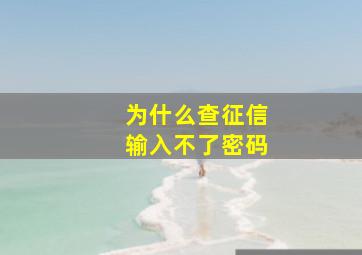 为什么查征信
输入不了密码